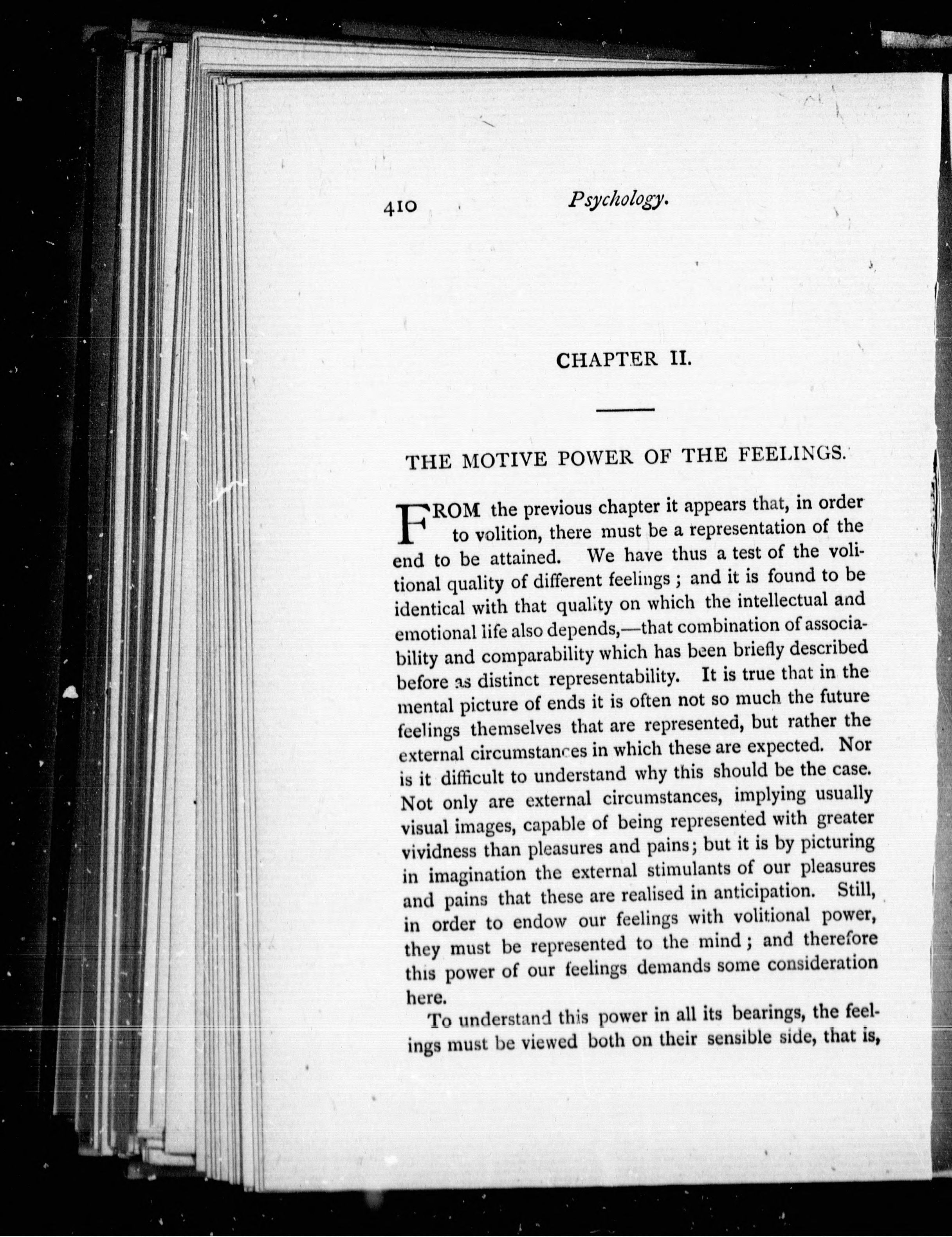 410 Psychology.

CHAPTER II.

THE MOTIVE POWER OF THE FEELINGS.

FROM the previous chapter it appears that, in order to volition, there must be a representation of the end to be attained. We have thus a test of the volitional quality of different feelings; and it is found to be identical with that quality on which the intellectual and emotional life also depends,—that combination of associability and comparability which has been briefly described before as distinct representability. It is true that in the mental picture of ends it is often not so much the future feelings themselves that are represented, but rather the external circumstances in which these are expected. Nor is it difficult to understand why this should be the case. Not only are external circumstances, implying usually visual images, capable of being represented with greater vividness than pleasures and pains; but it is by picturing in imagination the external stimulants of our pleasures and pains that these are realised in anticipation. Still, in order to endow our feelings with volitional power, they must be represented to the mind; and therefore this power of our feelings demands some consideration here.

To understand this power in all its bearings, the feelings must be viewed both on their sensible side, that is,